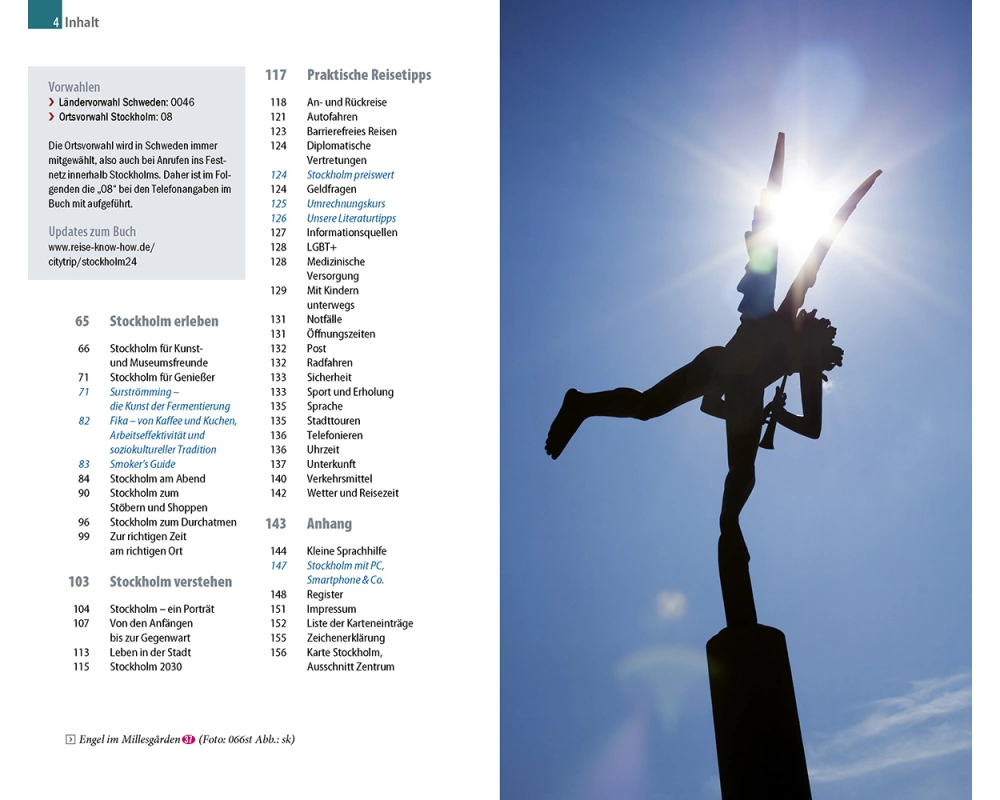 4 Inhalt

Vorwahlen
› Ländervorwahl Schweden: 0046
› Ortsvorwahl Stockholm: 08

Die Ortsvorwahl wird in Schweden immer mitgewählt, also auch bei Anrufen ins Festnetz innerhalb Stockholms. Daher ist im Folgenden die „08" bei den Telefonangaben im Buch mit aufgeführt.

Updates zum Buch
www.reise-know-how.de/citytrip/stockholm24

65 Stockholm erleben

66 Stockholm für Kunst- und Museumsfreunde
71 Stockholm für Genießer
71 Surströmming – die Kunst der Fermentierung
82 Fika – von Kaffee und Kuchen, Arbeitseffektivität und soziokultureller Tradition
83 Smoker's Guide
84 Stockholm am Abend
90 Stockholm zum Stöbern und Shoppen
96 Stockholm zum Durchatmen
99 Zur richtigen Zeit am richtigen Ort

103 Stockholm verstehen

104 Stockholm – ein Porträt
107 Von den Anfängen bis zur Gegenwart
113 Leben in der Stadt
115 Stockholm 2030

117 Praktische Reisetipps

118 An- und Rückreise
121 Autofahren
123 Barrierefreies Reisen
124 Diplomatische Vertretungen
124 Stockholm preiswert
124 Geldfragen
125 Umrechnungskurs
126 Unsere Literaturtipps
127 Informationsquellen
128 LGBT+
128 Medizinische Versorgung
129 Mit Kindern unterwegs
131 Notfälle
131 Öffnungszeiten
132 Post
132 Radfahren
133 Sicherheit
133 Sport und Erholung
135 Sprache
135 Stadttouren
136 Telefonieren
136 Uhrzeit
137 Unterkunft
140 Verkehrsmittel
142 Wetter und Reisezeit

143 Anhang

144 Kleine Sprachhilfe
147 Stockholm mit PC, Smartphone & Co.
148 Register
151 Impressum
152 Liste der Karteneinträge
155 Zeichenerklärung
156 Karte Stockholm, Ausschnitt Zentrum

Engel im Millesgården 31 (Foto: 066st Abb.: sk)